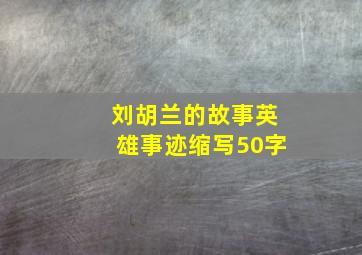 刘胡兰的故事英雄事迹缩写50字